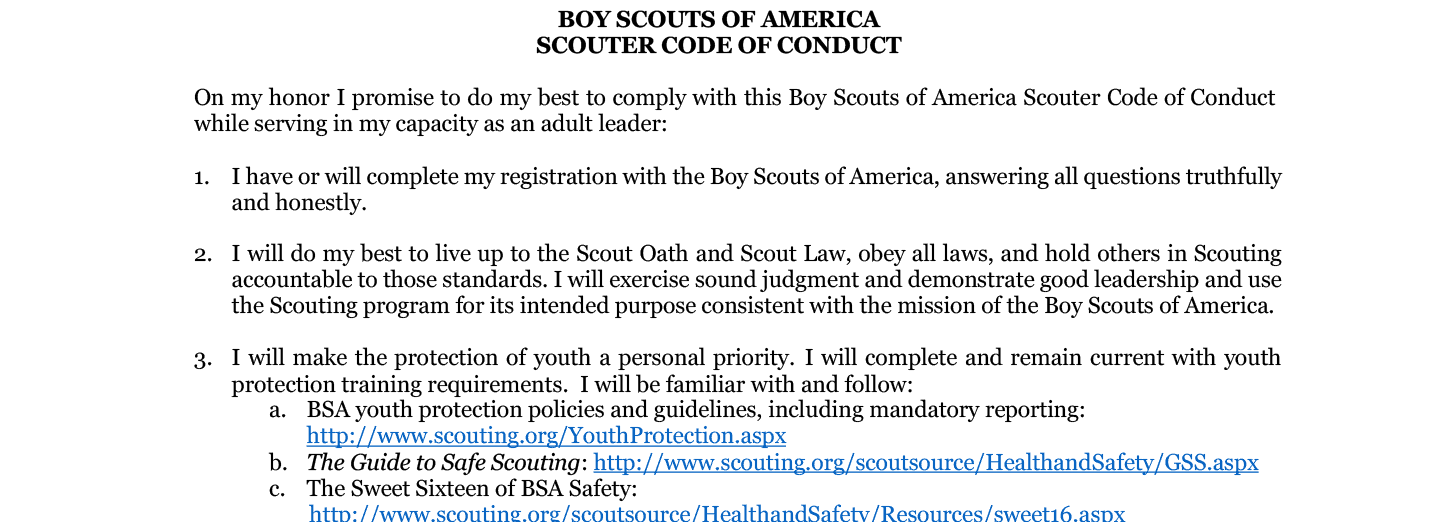 BOY SCOUTS OF AMERICA
SCOUTER CODE OF CONDUCT

On my honor I promise to do my best to comply with this Boy Scouts of America Scouter Code of Conduct while serving in my capacity as an adult leader:

1. I have or will complete my registration with the Boy Scouts of America, answering all questions truthfully and honestly.

2. I will do my best to live up to the Scout Oath and Scout Law, obey all laws, and hold others in Scouting accountable to those standards. I will exercise sound judgment and demonstrate good leadership and use the Scouting program for its intended purpose consistent with the mission of the Boy Scouts of America.

3. I will make the protection of youth a personal priority. I will complete and remain current with youth protection training requirements. I will be familiar with and follow:
a. BSA youth protection policies and guidelines, including mandatory reporting: http://www.scouting.org/YouthProtection.aspx
b. The Guide to Safe Scouting: http://www.scouting.org/scoutsource/HealthandSafety/GSS.aspx
c. The Sweet Sixteen of BSA Safety: http://www.scouting.org/scoutsource/HealthandSafety/Resources/sweet16.aspx